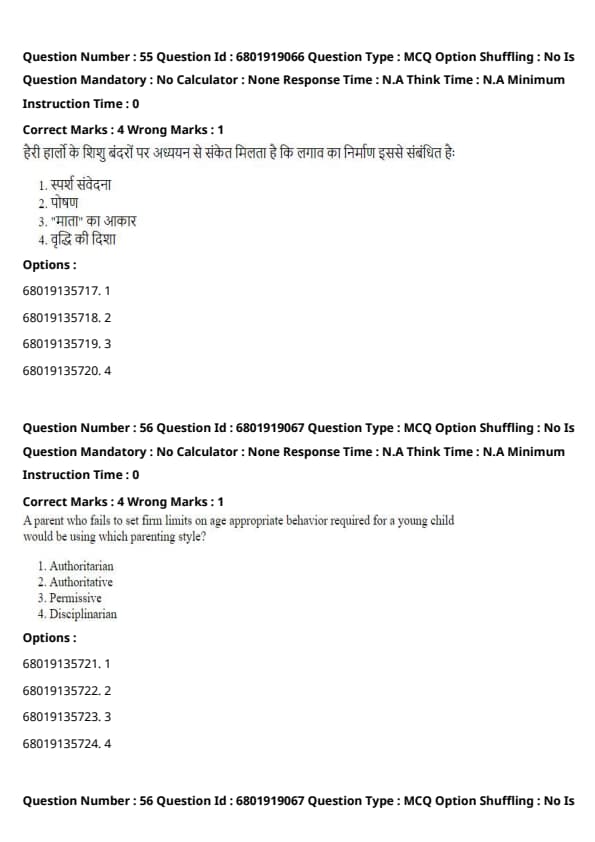 Question Number : 55 Question Id : 6801919066 Question Type : MCQ Option Shuffling : No Is Question Mandatory : No Calculator : None Response Time : N.A Think Time : N.A Minimum Instruction Time : 0

Correct Marks : 4 Wrong Marks : 1

हैरी हार्लो के शिशु बंदरों पर अध्ययन से संकेत मिलता है कि लगाव का निर्माण इससे संबंधित है:

1. स्पर्श संवेदना
2. पोषण
3. "माता" का आकार
4. वृद्धि की दिशा

Options :

68019135717. 1

68019135718. 2

68019135719. 3

68019135720. 4

Question Number : 56 Question Id : 6801919067 Question Type : MCQ Option Shuffling : No Is Question Mandatory : No Calculator : None Response Time : N.A Think Time : N.A Minimum Instruction Time : 0

Correct Marks : 4 Wrong Marks : 1

A parent who fails to set firm limits on age appropriate behavior required for a young child would be using which parenting style?

1. Authoritarian
2. Authoritative
3. Permissive
4. Disciplinarian

Options :

68019135721. 1

68019135722. 2

68019135723. 3

68019135724. 4

Question Number : 56 Question Id : 6801919067 Question Type : MCQ Option Shuffling : No Is